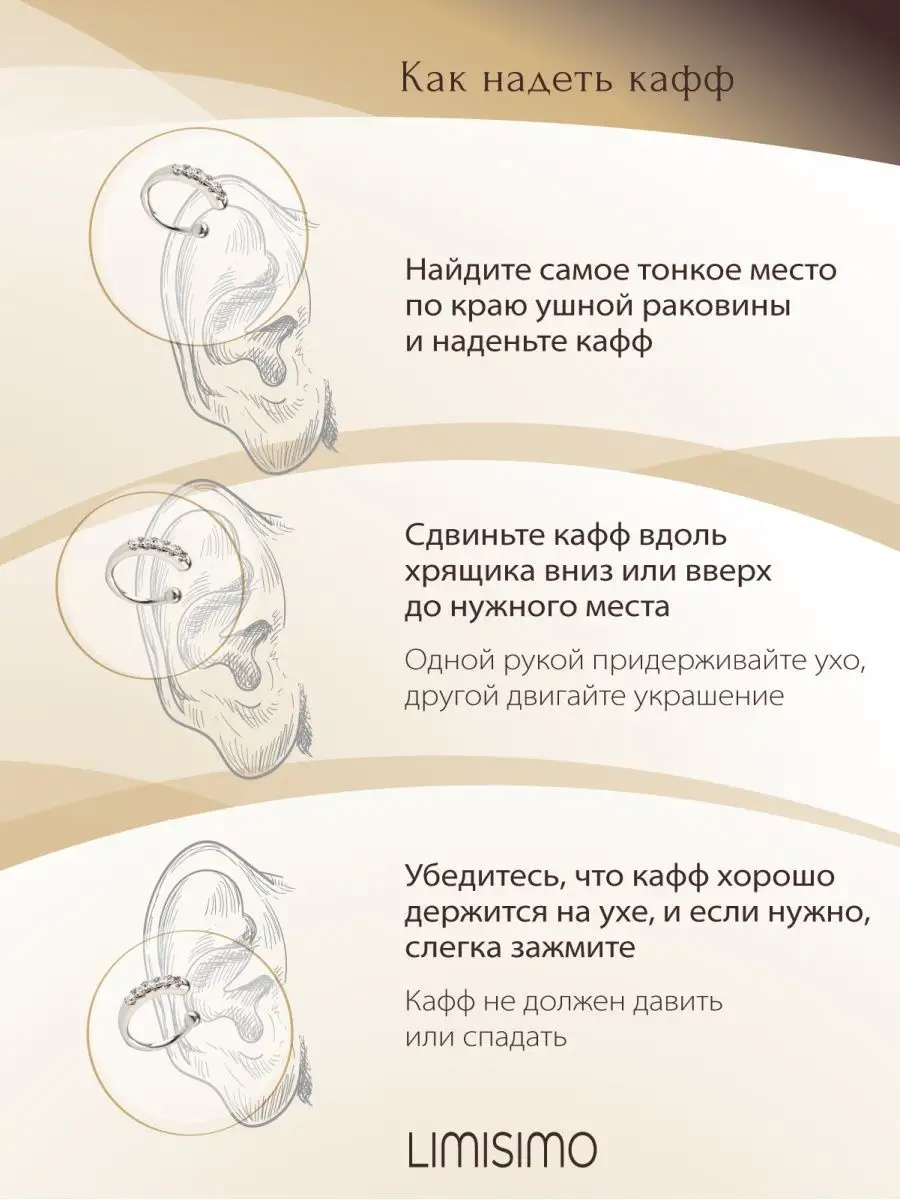 Как надеть кафф

Найдите самое тонкое место по краю ушной раковины и наденьте кафф

Сдвиньте кафф вдоль хрящика вниз или вверх до нужного места

Одной рукой придерживайте ухо, другой двигайте украшение

Убедитесь, что кафф хорошо держится на ухе, и если нужно, слегка зажмите

Кафф не должен давить или спадать

LIMISIMO